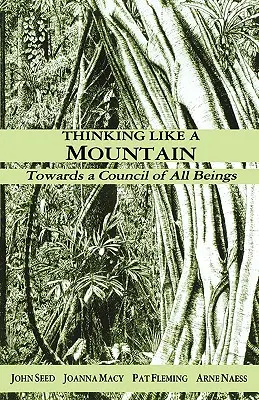 THINKING LIKE A
MOUNTAIN

Towards a Council of All Beings

JOHN SEED JOANNA MACY PAT FLEMING ARNE NAESS